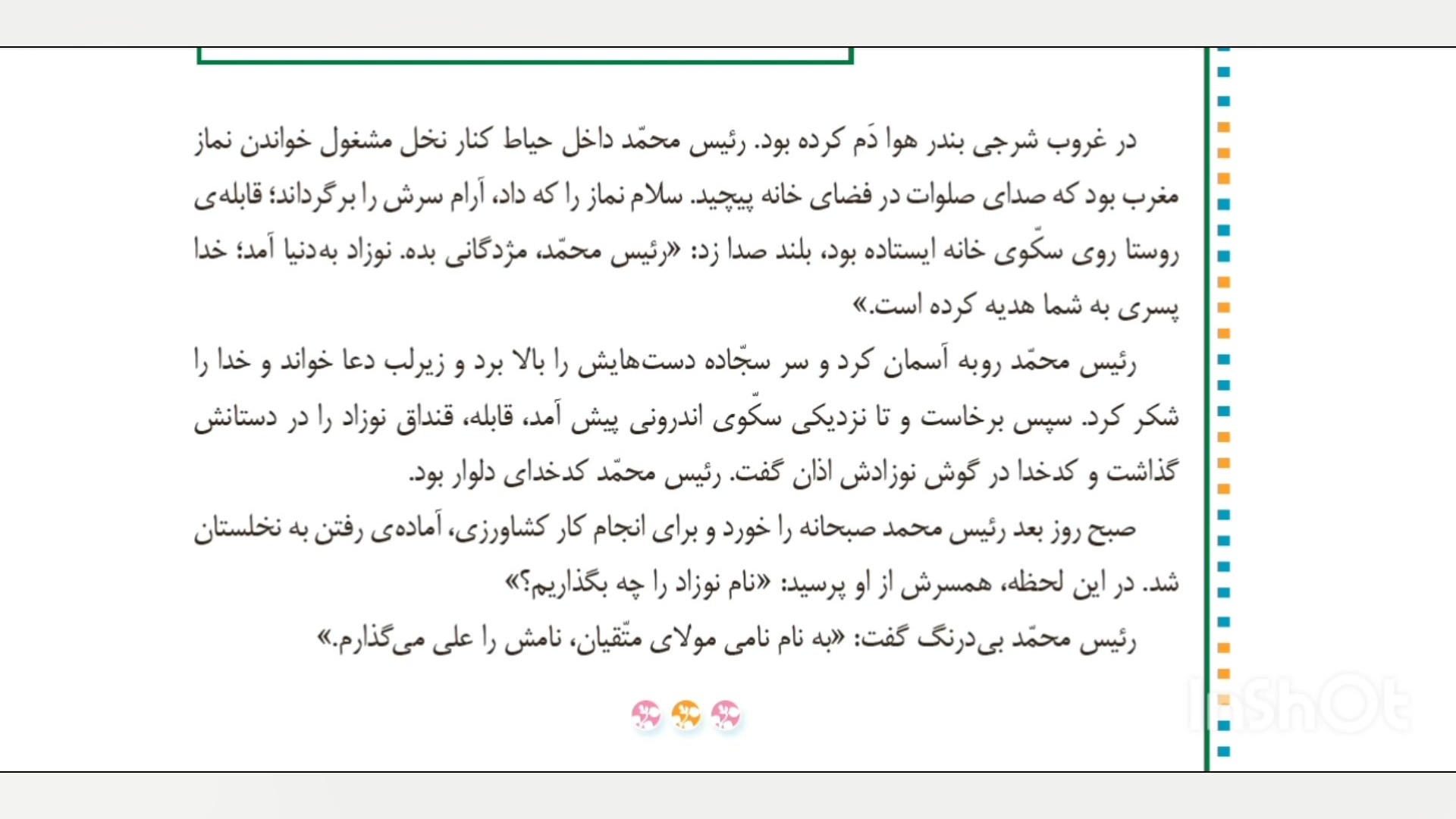 در غروب شرجی بندر هوا دَم کرده بود. رئیس محمّد داخل حیاط کنار نخل مشغول خواندن نماز مغرب بود که صدای صلوات در فضای خانه پیچید. سلام نماز را که داد، آرام سرش را برگرداند؛ قابله‌ی روستا روی سکّوی خانه ایستاده بود، بلند صدا زد: «رئیس محمّد، مژدگانی بده. نوزاد به‌دنیا آمد؛ خدا پسری به شما هدیه کرده است.»

رئیس محمّد روبه آسمان کرد و سر سجّاده دست‌هایش را بالا برد و زیرلب دعا خواند و خدا را شکر کرد. سپس برخاست و تا نزدیکی سکّوی اندرونی پیش آمد، قابله، قنداق نوزاد را در دستانش گذاشت و کدخدا در گوش نوزادش اذان گفت. رئیس محمّد کدخدای دلوار بود.

صبح روز بعد رئیس محمد صبحانه را خورد و برای انجام کار کشاورزی، آماده‌ی رفتن به نخلستان شد. در این لحظه، همسرش از او پرسید: «نام نوزاد را چه بگذاریم؟»

رئیس محمّد بی‌درنگ گفت: «به نام نامی مولای متّقیان، نامش را علی می‌گذارم.»

InShOt